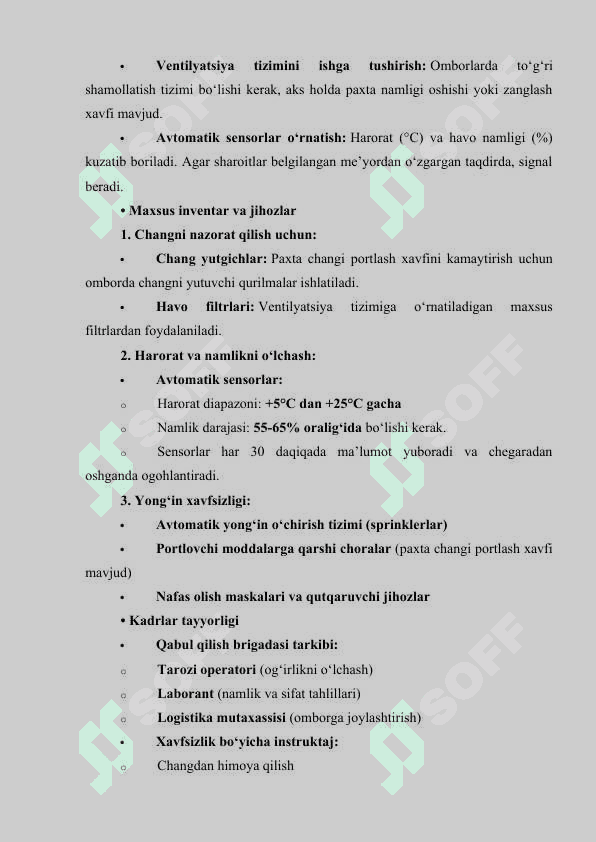 • Ventilyatsiya tizimini ishga tushirish: Omborlarda to‘g‘ri shamollatish tizimi bo‘lishi kerak, aks holda paxta namligi oshishi yoki zanglash xavfi mavjud.

• Avtomatik sensorlar o‘rnatish: Harorat (°C) va havo namligi (%) kuzatib boriladi. Agar sharoitlar belgilangan me’yordan o‘zgargan taqdirda, signal beradi.

• Maxsus inventar va jihozlar

1. Changni nazorat qilish uchun:

• Chang yutgichlar: Paxta changi portlash xavfini kamaytirish uchun omborda changni yutuvchi qurilmalar ishlatiladi.

• Havo filtrlari: Ventilyatsiya tizimiga o‘rnatiladigan maxsus filtrlardan foydalaniladi.

2. Harorat va namlikni o‘lchash:

• Avtomatik sensorlar:

o Harorat diapazoni: +5°C dan +25°C gacha

o Namlik darajasi: 55-65% oralig‘ida bo‘lishi kerak.

o Sensorlar har 30 daqiqada ma’lumot yuboradi va chegaradan oshganda ogohlantiradi.

3. Yong‘in xavfsizligi:

• Avtomatik yong‘in o‘chirish tizimi (sprinklerlar)

• Portlovchi moddalarga qarshi choralar (paxta changi portlash xavfi mavjud)

• Nafas olish maskalari va qutqaruvchi jihozlar

• Kadrlar tayyorligi

• Qabul qilish brigadasi tarkibi:

o Tarozi operatori (og‘irlikni o‘lchash)

o Laborant (namlik va sifat tahlillari)

o Logistika mutaxassisi (omborga joylashtirish)

• Xavfsizlik bo‘yicha instruktaj:

o Changdan himoya qilish